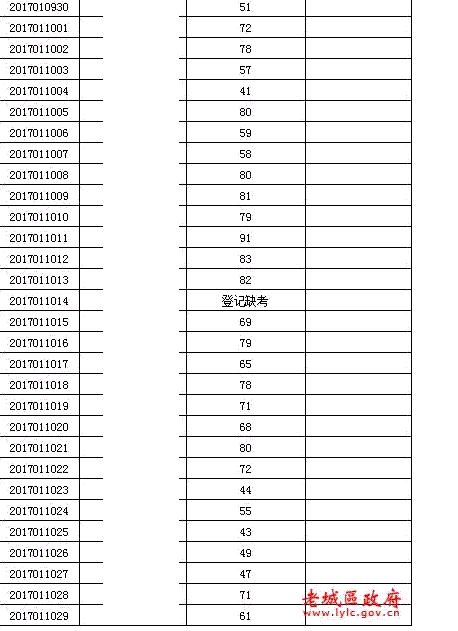 | | | | |
|---|---|---|---|
| 2017010930 | | 51 | |
| 2017011001 | | 72 | |
| 2017011002 | | 78 | |
| 2017011003 | | 57 | |
| 2017011004 | | 41 | |
| 2017011005 | | 80 | |
| 2017011006 | | 59 | |
| 2017011007 | | 58 | |
| 2017011008 | | 80 | |
| 2017011009 | | 81 | |
| 2017011010 | | 79 | |
| 2017011011 | | 91 | |
| 2017011012 | | 83 | |
| 2017011013 | | 82 | |
| 2017011014 | | 登记缺考 | |
| 2017011015 | | 69 | |
| 2017011016 | | 79 | |
| 2017011017 | | 65 | |
| 2017011018 | | 78 | |
| 2017011019 | | 71 | |
| 2017011020 | | 68 | |
| 2017011021 | | 80 | |
| 2017011022 | | 72 | |
| 2017011023 | | 44 | |
| 2017011024 | | 55 | |
| 2017011025 | | 43 | |
| 2017011026 | | 49 | |
| 2017011027 | | 47 | |
| 2017011028 | | 71 | |
| 2017011029 | | 61 | |

老城區政府
www.lylc.gov.cn